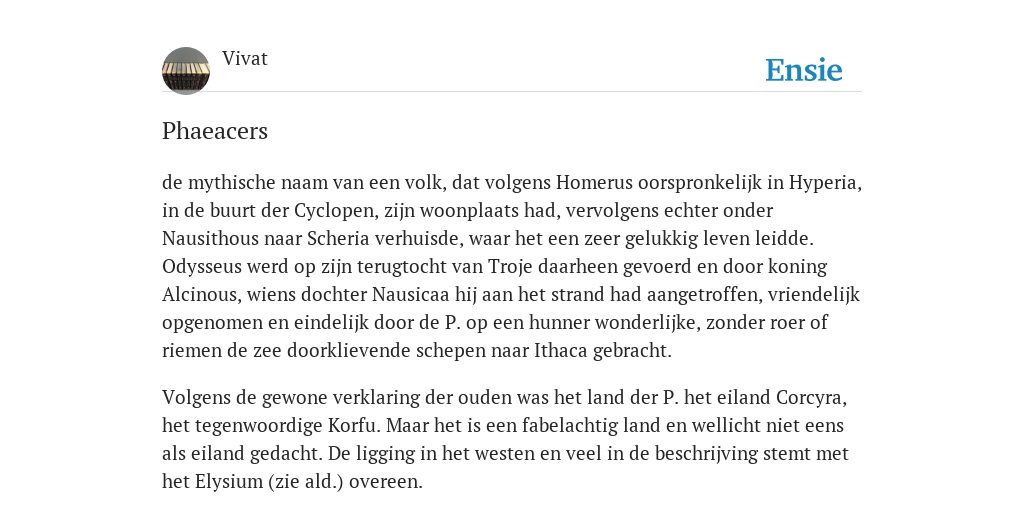 Vivat

Ensie

Phaeacers

de mythische naam van een volk, dat volgens Homerus oorspronkelijk in Hyperia, in de buurt der Cyclopen, zijn woonplaats had, vervolgens echter onder Nausithous naar Scheria verhuisde, waar het een zeer gelukkig leven leidde. Odysseus werd op zijn terugtocht van Troje daarheen gevoerd en door koning Alcinous, wiens dochter Nausicaa hij aan het strand had aangetroffen, vriendelijk opgenomen en eindelijk door de P. op een hunner wonderlijke, zonder roer of riemen de zee doorklievende schepen naar Ithaca gebracht.

Volgens de gewone verklaring der ouden was het land der P. het eiland Corcyra, het tegenwoordige Korfu. Maar het is een fabelachtig land en wellicht niet eens als eiland gedacht. De ligging in het westen en veel in de beschrijving stemt met het Elysium (zie ald.) overeen.